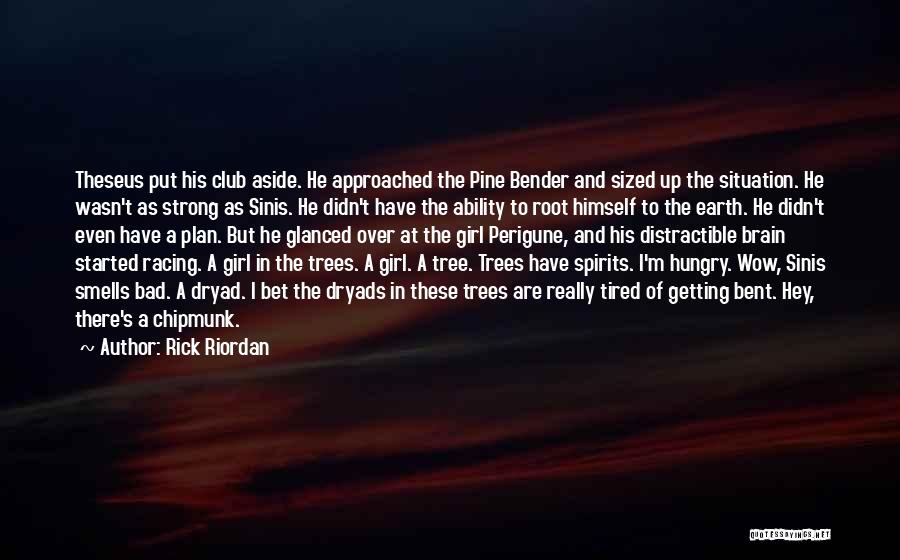 Theseus put his club aside. He approached the Pine Bender and sized up the situation. He wasn't as strong as Sinis. He didn't have the ability to root himself to the earth. He didn't even have a plan. But he glanced over at the girl Perigune, and his distractible brain started racing. A girl in the trees. A girl. A tree. Trees have spirits. I'm hungry. Wow, Sinis smells bad. A dryad. I bet the dryads in these trees are really tired of getting bent. Hey, there's a chipmunk.

~ Author: Rick Riordan

QUOTESSAYINGS.NET